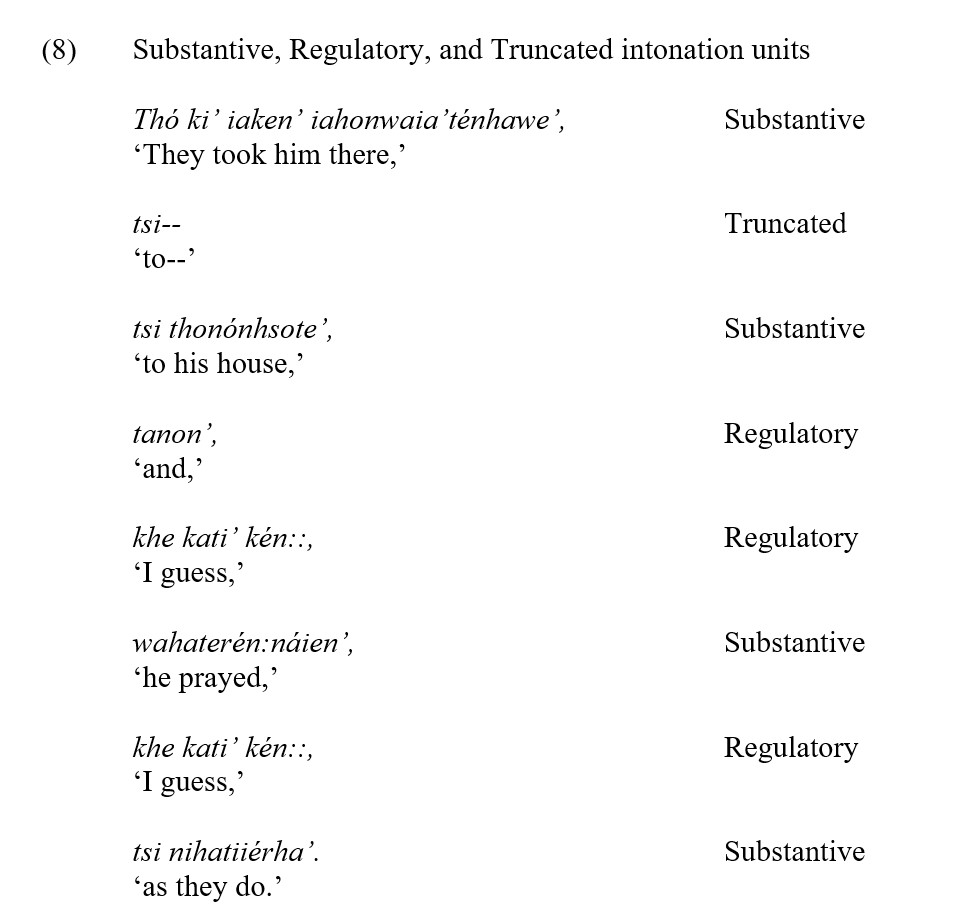 (8) Substantive, Regulatory, and Truncated intonation units

Thó ki' iaken' iahonwaia'ténhawe', Substantive
'They took him there,'

tsi-- Truncated
'to--'

tsi thonónhsote', Substantive
'to his house,'

tanon', Regulatory
'and,'

khe kati' kén::, Regulatory
'I guess,'

wahaterén:náien', Substantive
'he prayed,'

khe kati' kén::, Regulatory
'I guess,'

tsi nihatiiérha'. Substantive
'as they do.'